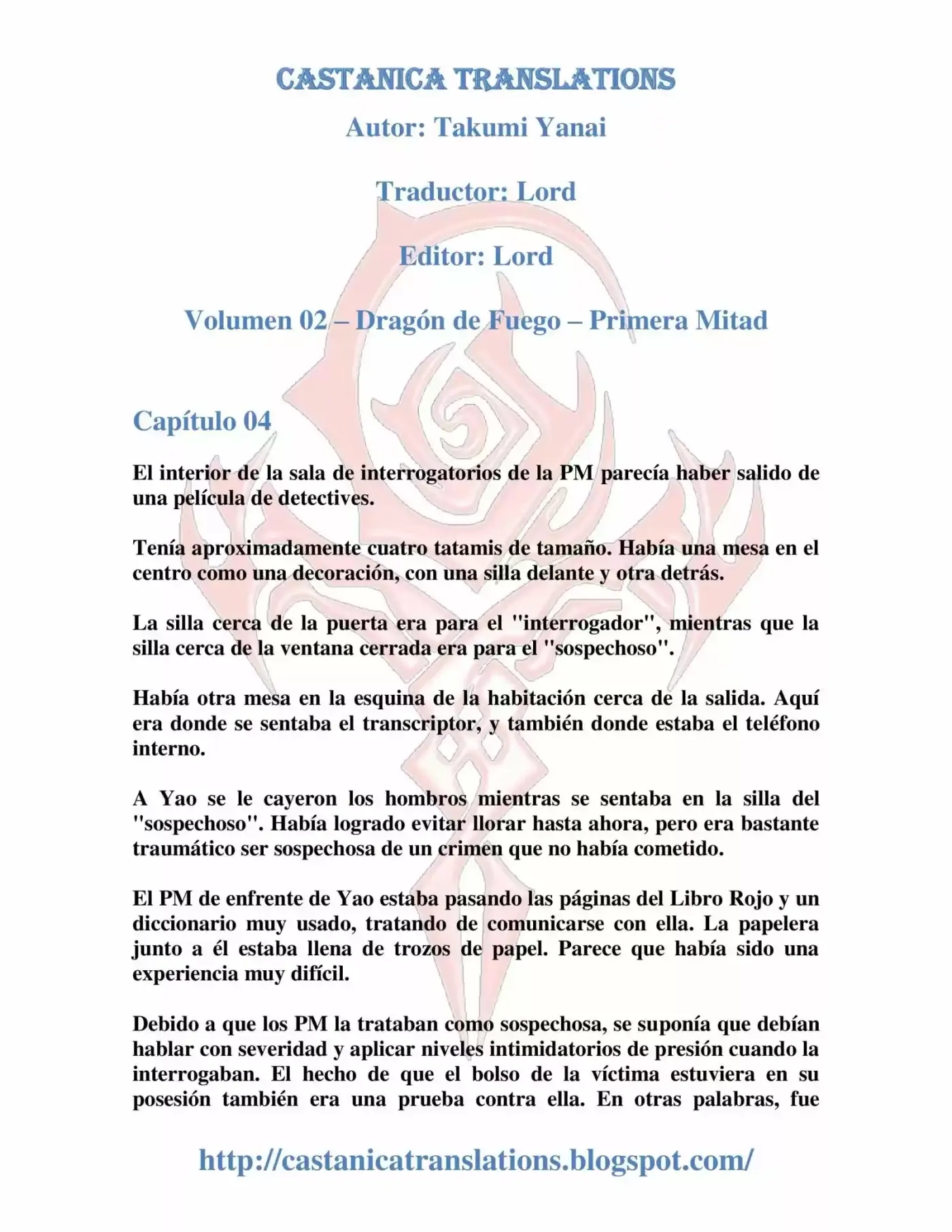 CASTANICA TRANSLATIONS

Autor: Takumi Yanai

Traductor: Lord

Editor: Lord

Volumen 02 – Dragón de Fuego – Primera Mitad

Capítulo 04

El interior de la sala de interrogatorios de la PM parecía haber salido de una película de detectives.

Tenía aproximadamente cuatro tatamis de tamaño. Había una mesa en el centro como una decoración, con una silla delante y otra detrás.

La silla cerca de la puerta era para el "interrogador", mientras que la silla cerca de la ventana cerrada era para el "sospechoso".

Había otra mesa en la esquina de la habitación cerca de la salida. Aquí era donde se sentaba el transcriptor, y también donde estaba el teléfono interno.

A Yao se le cayeron los hombros mientras se sentaba en la silla del "sospechoso". Había logrado evitar llorar hasta ahora, pero era bastante traumático ser sospechosa de un crimen que no había cometido.

El PM de enfrente de Yao estaba pasando las páginas del Libro Rojo y un diccionario muy usado, tratando de comunicarse con ella. La papelera junto a él estaba llena de trozos de papel. Parece que había sido una experiencia muy difícil.

Debido a que los PM la trataban como sospechosa, se suponía que debían hablar con severidad y aplicar niveles intimidatorios de presión cuando la interrogaban. El hecho de que el bolso de la víctima estuviera en su posesión también era una prueba contra ella. En otras palabras, fue

http://castanicatranslations.blogspot.com/